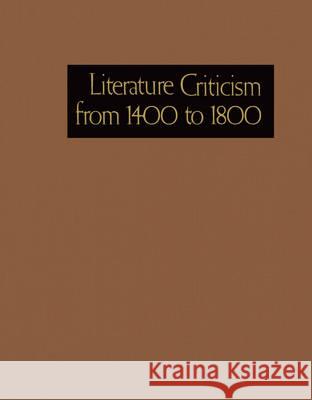 Literature Criticism from 1400 to 1800

Kraina Książek